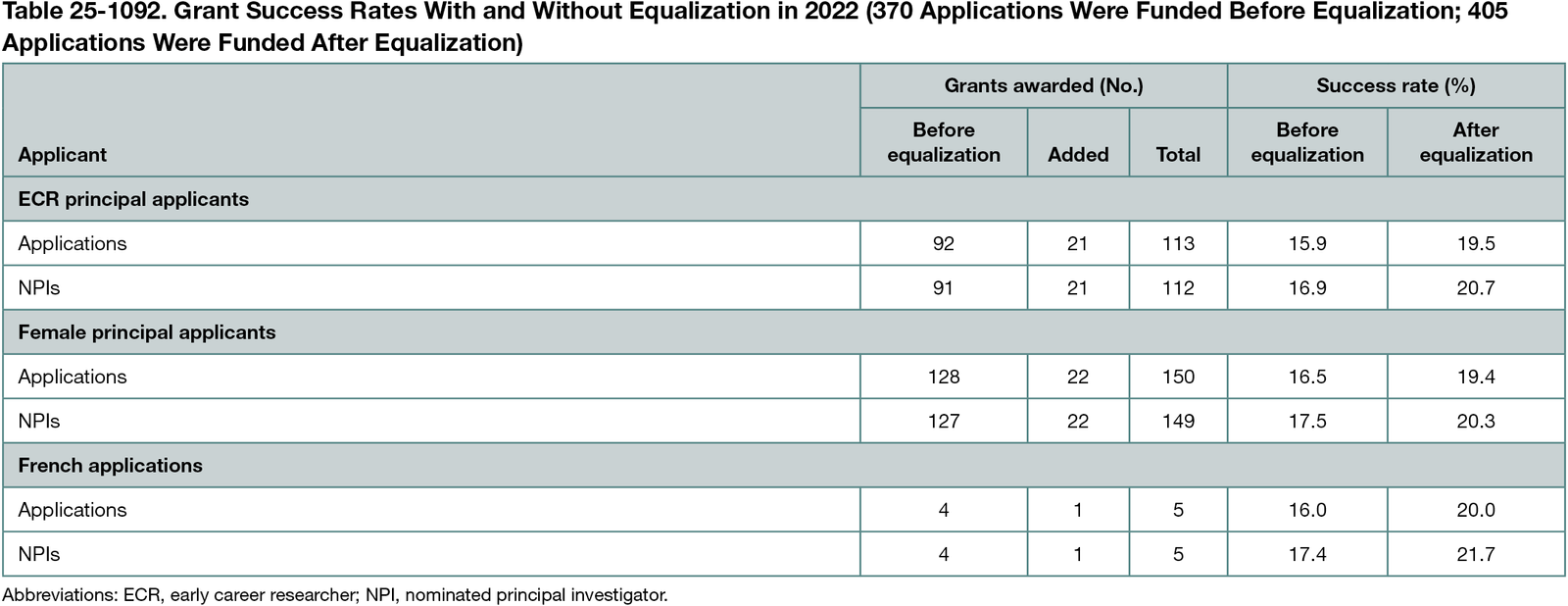 Table 25-1092. Grant Success Rates With and Without Equalization in 2022 (370 Applications Were Funded Before Equalization; 405 Applications Were Funded After Equalization)

| Applicant | Grants awarded (No.) Before equalization | Grants awarded (No.) Added | Grants awarded (No.) Total | Success rate (%) Before equalization | Success rate (%) After equalization |
|---|---|---|---|---|---|
| ECR principal applicants | | | | | |
| Applications | 92 | 21 | 113 | 15.9 | 19.5 |
| NPIs | 91 | 21 | 112 | 16.9 | 20.7 |
| Female principal applicants | | | | | |
| Applications | 128 | 22 | 150 | 16.5 | 19.4 |
| NPIs | 127 | 22 | 149 | 17.5 | 20.3 |
| French applications | | | | | |
| Applications | 4 | 1 | 5 | 16.0 | 20.0 |
| NPIs | 4 | 1 | 5 | 17.4 | 21.7 |

Abbreviations: ECR, early career researcher; NPI, nominated principal investigator.